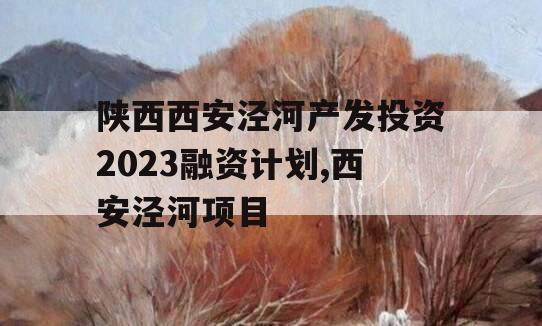 陕西西安泾河产发投资2023融资计划,西安泾河项目